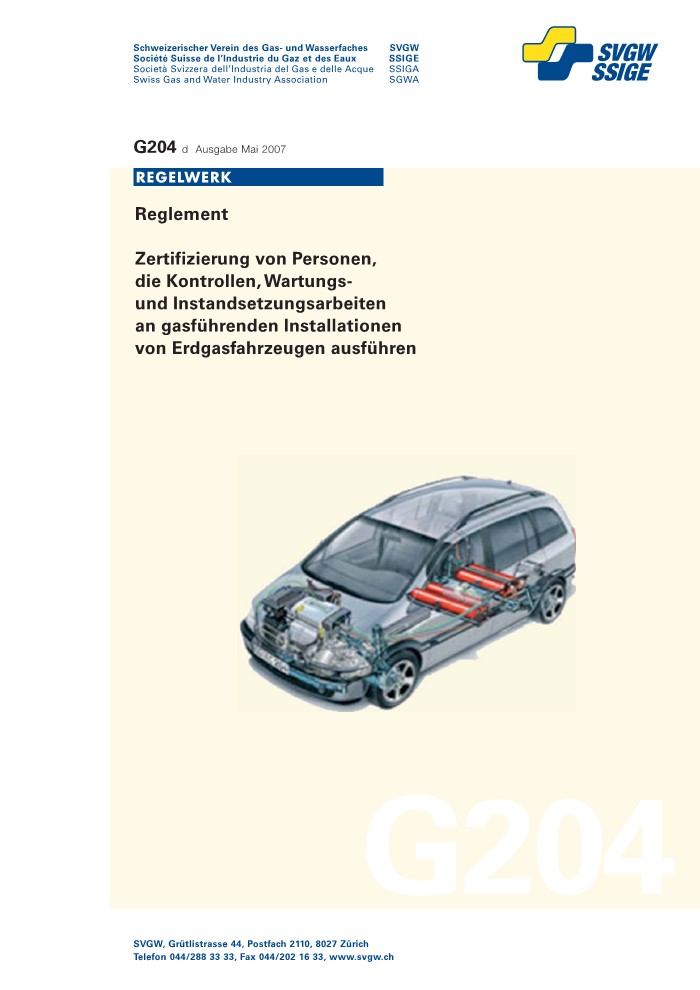 Schweizerischer Verein des Gas- und Wasserfaches SVGW
Société Suisse de l'Industrie du Gaz et des Eaux SSIGE
Società Svizzera dell'Industria del Gas e delle Acque SSIGA
Swiss Gas and Water Industry Association SGWA

SVGW
SSIGE

G204 d Ausgabe Mai 2007

REGELWERK

Reglement

Zertifizierung von Personen, die Kontrollen, Wartungs- und Instandsetzungsarbeiten an gasführenden Installationen von Erdgasfahrzeugen ausführen

G204

SVGW, Grütlistrasse 44, Postfach 2110, 8027 Zürich
Telefon 044/288 33 33, Fax 044/202 16 33, www.svgw.ch